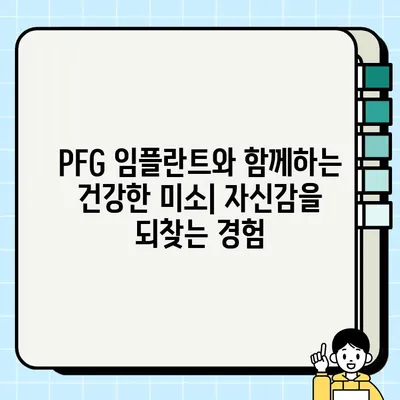 PFG 임플란트와 함께하는 건강한 미소| 자신감을 되찾는 경험